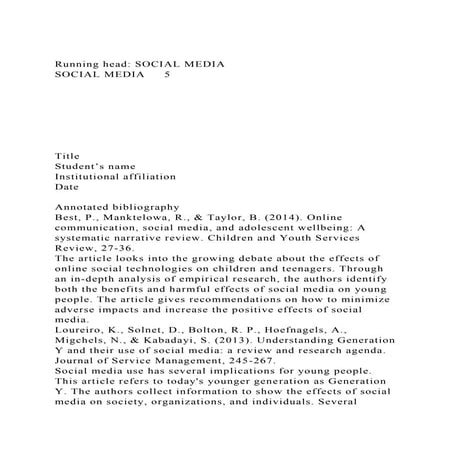 Running head: SOCIAL MEDIA
SOCIAL MEDIA 5

Title
Student's name
Institutional affiliation
Date

Annotated bibliography
Best, P., Manktelowa, R., & Taylor, B. (2014). Online communication, social media, and adolescent wellbeing: A systematic narrative review. Children and Youth Services Review, 27-36.
The article looks into the growing debate about the effects of online social technologies on children and teenagers. Through an in-depth analysis of empirical research, the authors identify both the benefits and harmful effects of social media on young people. The article gives recommendations on how to minimize adverse impacts and increase the positive effects of social media.
Loureiro, K., Solnet, D., Bolton, R. P., Hoefnagels, A., Migchels, N., & Kabadayi, S. (2013). Understanding Generation Y and their use of social media: a review and research agenda. Journal of Service Management, 245-267.
Social media use has several implications for young people. This article refers to today's younger generation as Generation Y. The authors collect information to show the effects of social media on society, organizations, and individuals. Several